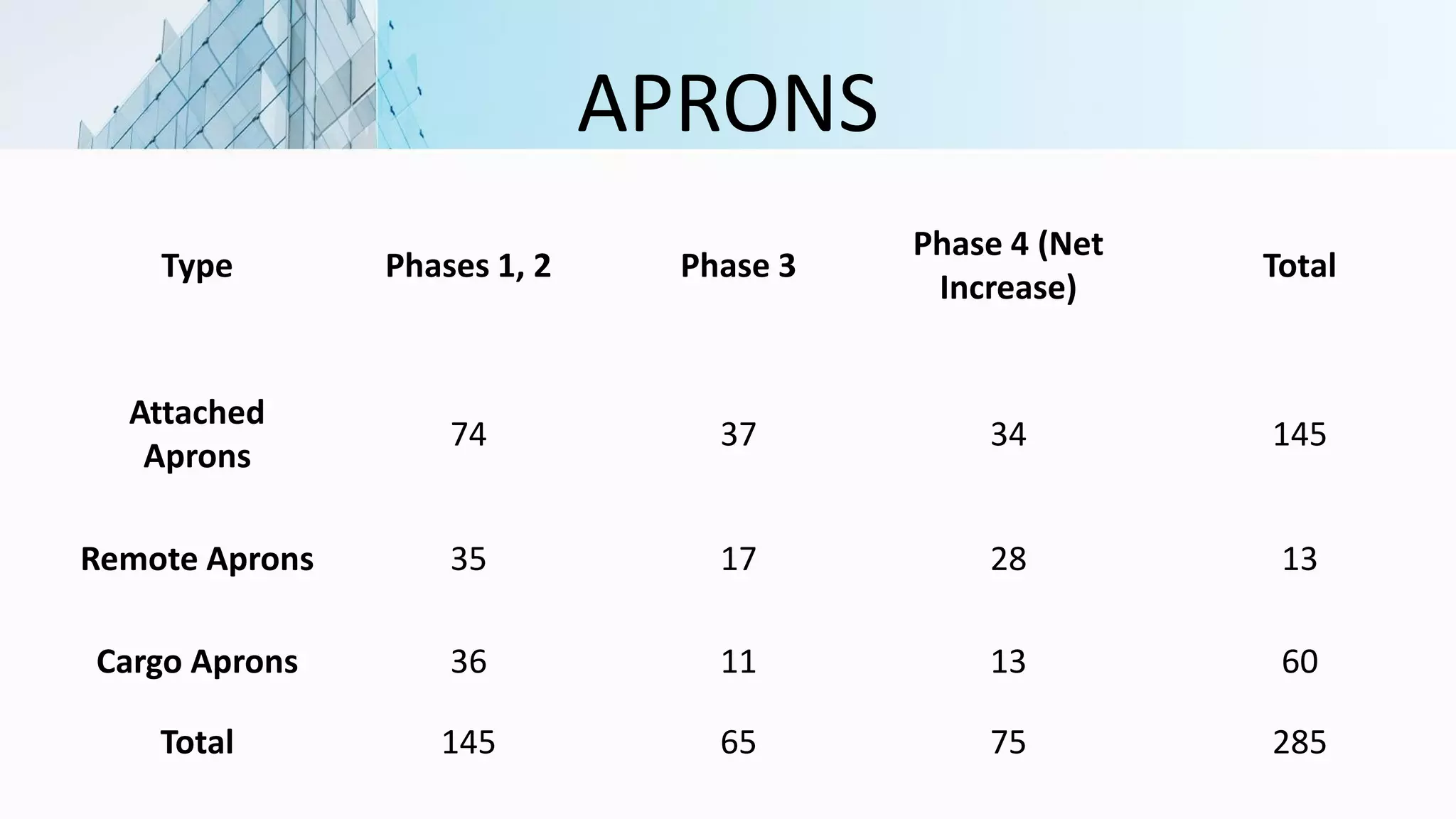 APRONS

| Type | Phases 1, 2 | Phase 3 | Phase 4 (Net Increase) | Total |
|---|---|---|---|---|
| Attached Aprons | 74 | 37 | 34 | 145 |
| Remote Aprons | 35 | 17 | 28 | 13 |
| Cargo Aprons | 36 | 11 | 13 | 60 |
| Total | 145 | 65 | 75 | 285 |